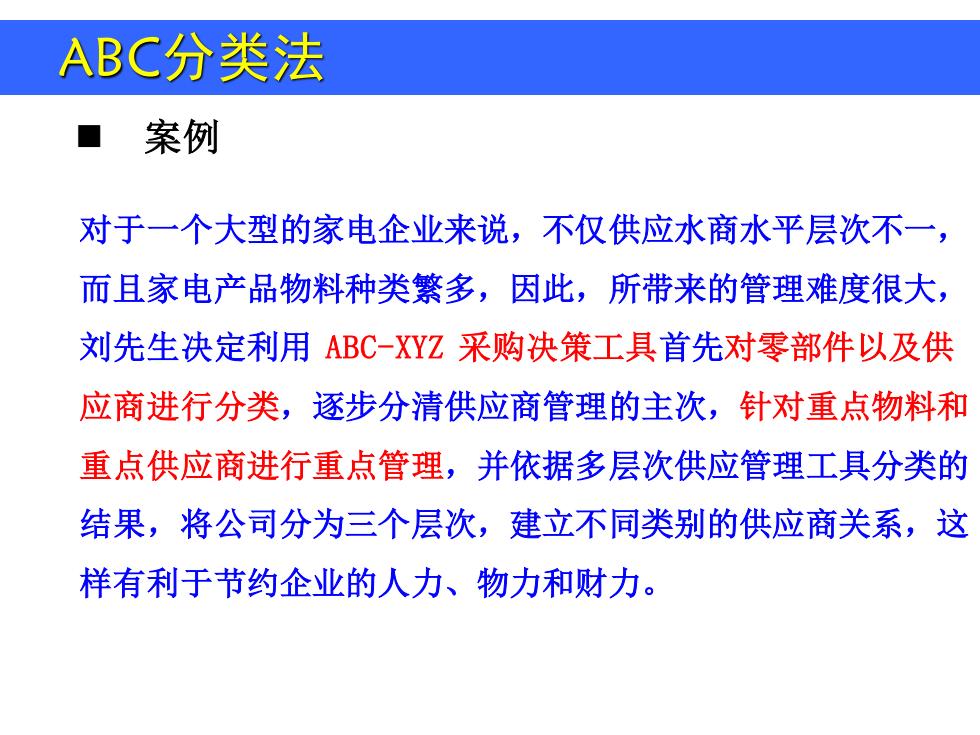 ABC分类法

■ 案例

对于一个大型的家电企业来说，不仅供应水商水平层次不一，而且家电产品物料种类繁多，因此，所带来的管理难度很大，刘先生决定利用 ABC-XYZ 采购决策工具首先对零部件以及供应商进行分类，逐步分清供应商管理的主次，针对重点物料和重点供应商进行重点管理，并依据多层次供应管理工具分类的结果，将公司分为三个层次，建立不同类别的供应商关系，这样有利于节约企业的人力、物力和财力。